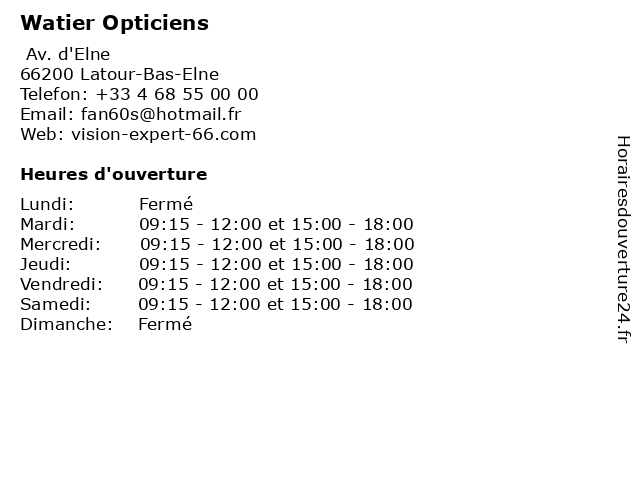 Watier Opticiens

Av. d'Elne
66200 Latour-Bas-Elne
Telefon: +33 4 68 55 00 00
Email: fan60s@hotmail.fr
Web: vision-expert-66.com

Heures d'ouverture

| | |
|---|---|
| Lundi: | Fermé |
| Mardi: | 09:15 - 12:00 et 15:00 - 18:00 |
| Mercredi: | 09:15 - 12:00 et 15:00 - 18:00 |
| Jeudi: | 09:15 - 12:00 et 15:00 - 18:00 |
| Vendredi: | 09:15 - 12:00 et 15:00 - 18:00 |
| Samedi: | 09:15 - 12:00 et 15:00 - 18:00 |
| Dimanche: | Fermé |

Horairesdouverture24.fr